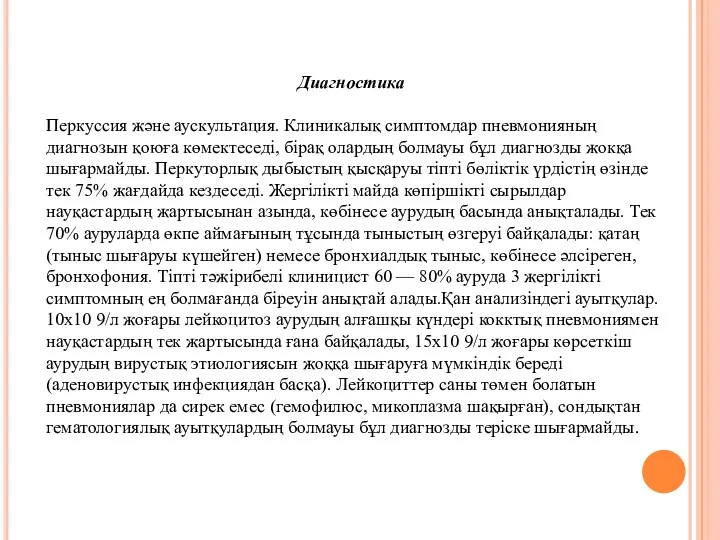 Диагностика

Перкуссия және аускультация. Клиникалық симптомдар пневмонияның диагнозын қоюға көмектеседі, бірақ олардың болмауы бұл диагнозды жоққа шығармайды. Перкуторлық дыбыстың қысқаруы тіпті бөліктік үрдістің өзінде тек 75% жағдайда кездеседі. Жергілікті майда көпіршікті сырылдар науқастардың жартысынан азында, көбінесе аурудың басында анықталады. Тек 70% ауруларда өкпе аймағының тұсында тыныстың өзгеруі байқалады: қатаң (тыныс шығаруы күшейген) немесе бронхиалдық тыныс, көбінесе әлсіреген, бронхофония. Тіпті тәжірибелі клиницист 60 — 80% ауруда 3 жергілікті симптомның ең болмағанда біреуін анықтай алады.Қан анализіндегі ауытқулар. 10х10 9/л жоғары лейкоцитоз аурудың алғашқы күндері кокктық пневмониямен науқастардың тек жартысында ғана байқалады, 15х10 9/л жоғары көрсеткіш аурудың вирустық этиологиясын жоққа шығаруға мүмкіндік береді (аденовирустық инфекциядан басқа). Лейкоциттер саны төмен болатын пневмониялар да сирек емес (гемофилюс, микоплазма шақырған), сондықтан гематологиялық ауытқулардың болмауы бұл диагнозды теріске шығармайды.